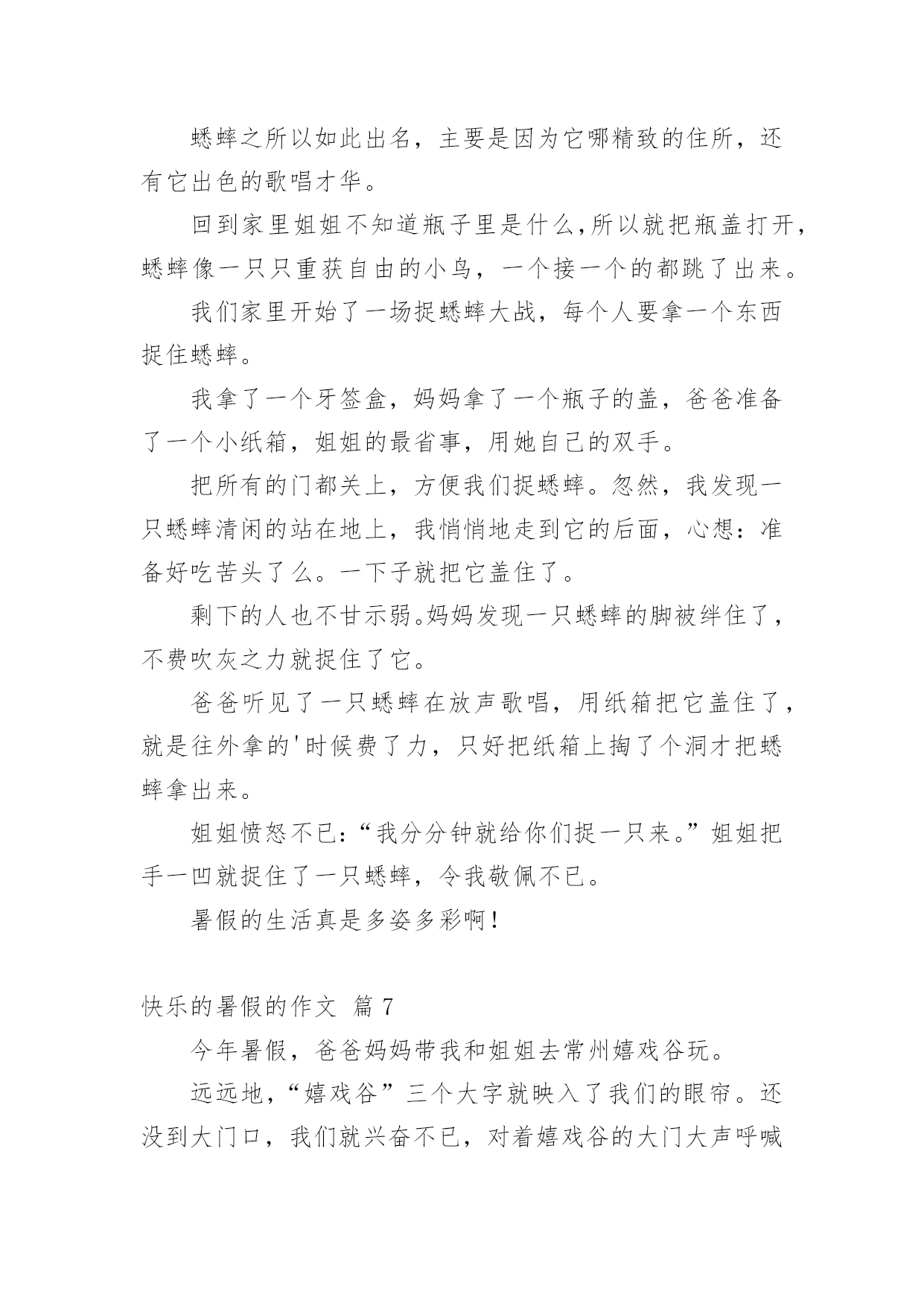 蟋蟀之所以如此出名，主要是因为它哪精致的住所，还有它出色的歌唱才华。

回到家里姐姐不知道瓶子里是什么,所以就把瓶盖打开，蟋蟀像一只只重获自由的小鸟，一个接一个的都跳了出来。

我们家里开始了一场捉蟋蟀大战，每个人要拿一个东西捉住蟋蟀。

我拿了一个牙签盒，妈妈拿了一个瓶子的盖，爸爸准备了一个小纸箱，姐姐的最省事，用她自己的双手。

把所有的门都关上，方便我们捉蟋蟀。忽然，我发现一只蟋蟀清闲的站在地上，我悄悄地走到它的后面，心想：准备好吃苦头了么。一下子就把它盖住了。

剩下的人也不甘示弱。妈妈发现一只蟋蟀的脚被绊住了，不费吹灰之力就捉住了它。

爸爸听见了一只蟋蟀在放声歌唱，用纸箱把它盖住了，就是往外拿的'时候费了力，只好把纸箱上掏了个洞才把蟋蟀拿出来。

姐姐愤怒不已:“我分分钟就给你们捉一只来。”姐姐把手一凹就捉住了一只蟋蟀，令我敬佩不已。

暑假的生活真是多姿多彩啊!

快乐的暑假的作文 篇 7

今年暑假，爸爸妈妈带我和姐姐去常州嬉戏谷玩。

远远地,“嬉戏谷”三个大字就映入了我们的眼帘。还没到大门口，我们就兴奋不已，对着嬉戏谷的大门大声呼喊